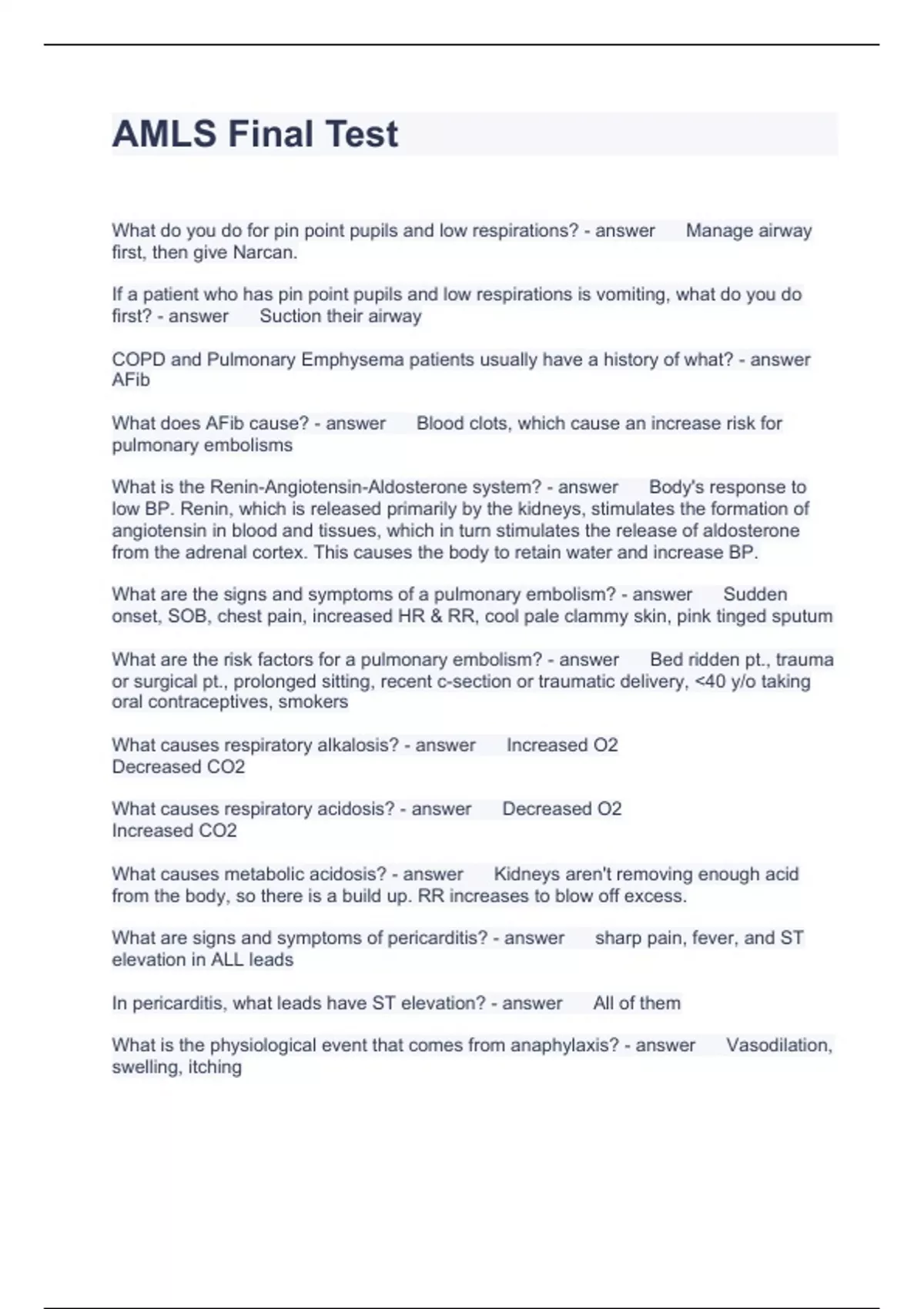 AMLS Final Test

What do you do for pin point pupils and low respirations? - answer Manage airway first, then give Narcan.

If a patient who has pin point pupils and low respirations is vomiting, what do you do first? - answer Suction their airway

COPD and Pulmonary Emphysema patients usually have a history of what? - answer AFib

What does AFib cause? - answer Blood clots, which cause an increase risk for pulmonary embolisms

What is the Renin-Angiotensin-Aldosterone system? - answer Body's response to low BP. Renin, which is released primarily by the kidneys, stimulates the formation of angiotensin in blood and tissues, which in turn stimulates the release of aldosterone from the adrenal cortex. This causes the body to retain water and increase BP.

What are the signs and symptoms of a pulmonary embolism? - answer Sudden onset, SOB, chest pain, increased HR & RR, cool pale clammy skin, pink tinged sputum

What are the risk factors for a pulmonary embolism? - answer Bed ridden pt., trauma or surgical pt., prolonged sitting, recent c-section or traumatic delivery, <40 y/o taking oral contraceptives, smokers

What causes respiratory alkalosis? - answer Increased O2
Decreased CO2

What causes respiratory acidosis? - answer Decreased O2
Increased CO2

What causes metabolic acidosis? - answer Kidneys aren't removing enough acid from the body, so there is a build up. RR increases to blow off excess.

What are signs and symptoms of pericarditis? - answer sharp pain, fever, and ST elevation in ALL leads

In pericarditis, what leads have ST elevation? - answer All of them

What is the physiological event that comes from anaphylaxis? - answer Vasodilation, swelling, itching